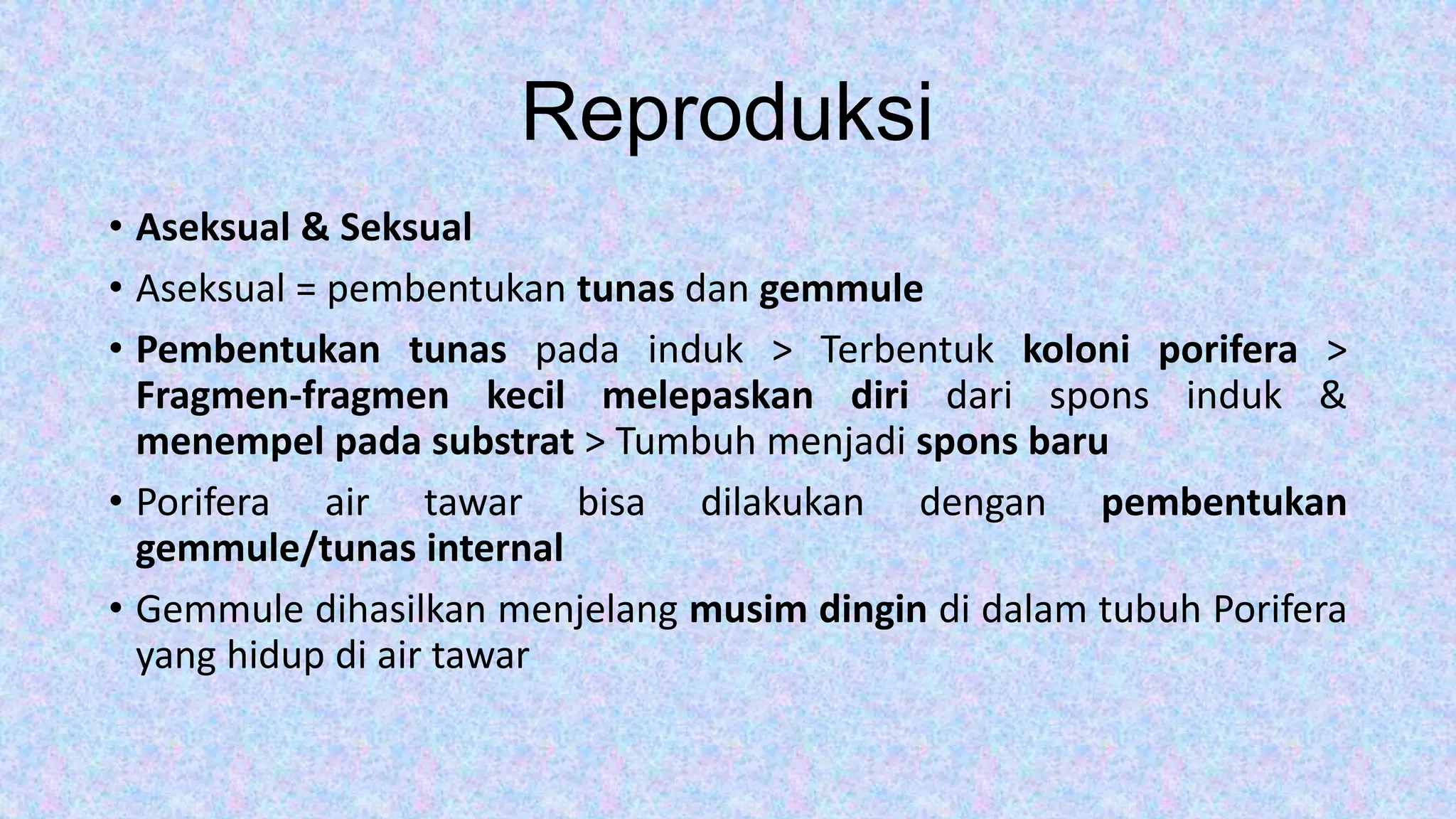 Reproduksi

• Aseksual & Seksual
• Aseksual = pembentukan tunas dan gemmule
• Pembentukan tunas pada induk > Terbentuk koloni porifera > Fragmen-fragmen kecil melepaskan diri dari spons induk & menempel pada substrat > Tumbuh menjadi spons baru
• Porifera air tawar bisa dilakukan dengan pembentukan gemmule/tunas internal
• Gemmule dihasilkan menjelang musim dingin di dalam tubuh Porifera yang hidup di air tawar